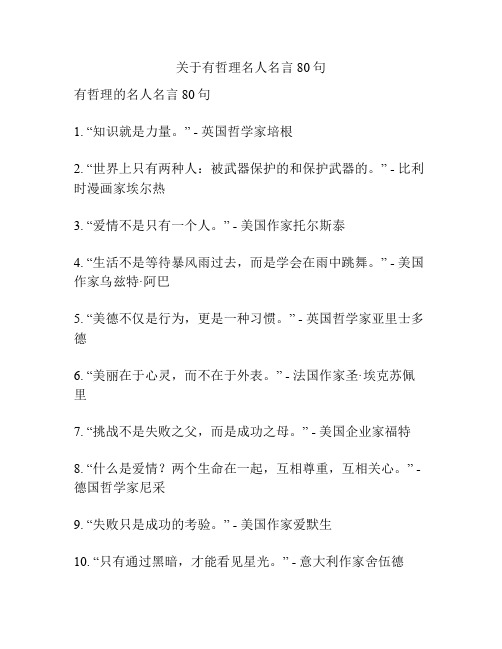 关于有哲理名人名言80句

有哲理的名人名言80句

1. “知识就是力量。” - 英国哲学家培根

2. “世界上只有两种人：被武器保护的和保护武器的。” - 比利时漫画家埃尔热

3. “爱情不是只有一个人。” - 美国作家托尔斯泰

4. “生活不是等待暴风雨过去，而是学会在雨中跳舞。” - 美国作家乌兹特·阿巴

5. “美德不仅是行为，更是一种习惯。” - 英国哲学家亚里士多德

6. “美丽在于心灵，而不在于外表。” - 法国作家圣·埃克苏佩里

7. “挑战不是失败之父，而是成功之母。” - 美国企业家福特

8. “什么是爱情？两个生命在一起，互相尊重，互相关心。” - 德国哲学家尼采

9. “失败只是成功的考验。” - 美国作家爱默生

10. “只有通过黑暗，才能看见星光。” - 意大利作家舍伍德